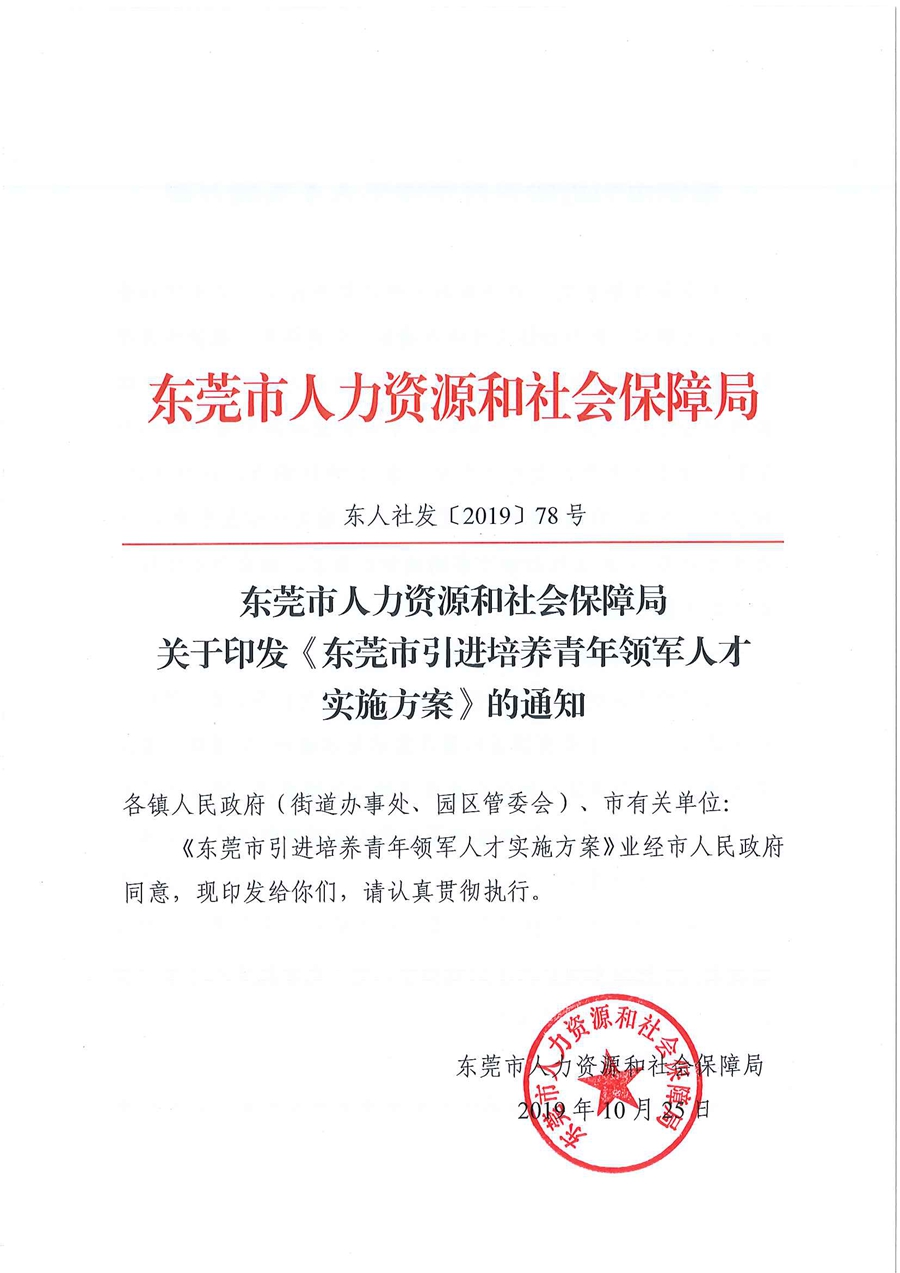 东莞市人力资源和社会保障局

东人社发〔2019〕78号

东莞市人力资源和社会保障局
关于印发《东莞市引进培养青年领军人才实施方案》的通知

各镇人民政府（街道办事处、园区管委会）、市有关单位：

《东莞市引进培养青年领军人才实施方案》业经市人民政府同意，现印发给你们，请认真贯彻执行。

东莞市人力资源和社会保障局
2019年10月25日

东莞市人力资源和社会保障局